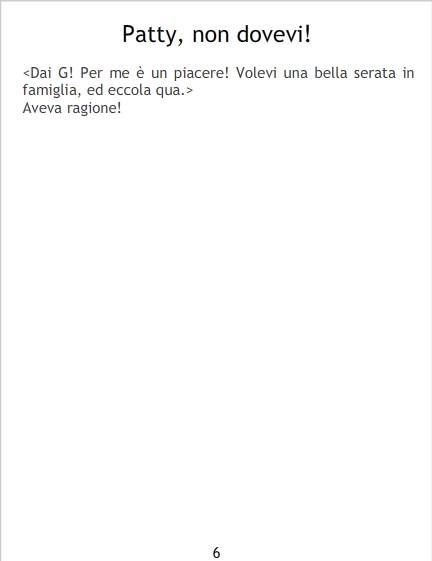 Patty, non dovevi!

<Dai G! Per me è un piacere! Volevi una bella serata in famiglia, ed eccola qua.>

Aveva ragione!

6